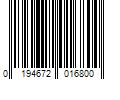 0 194672 016800